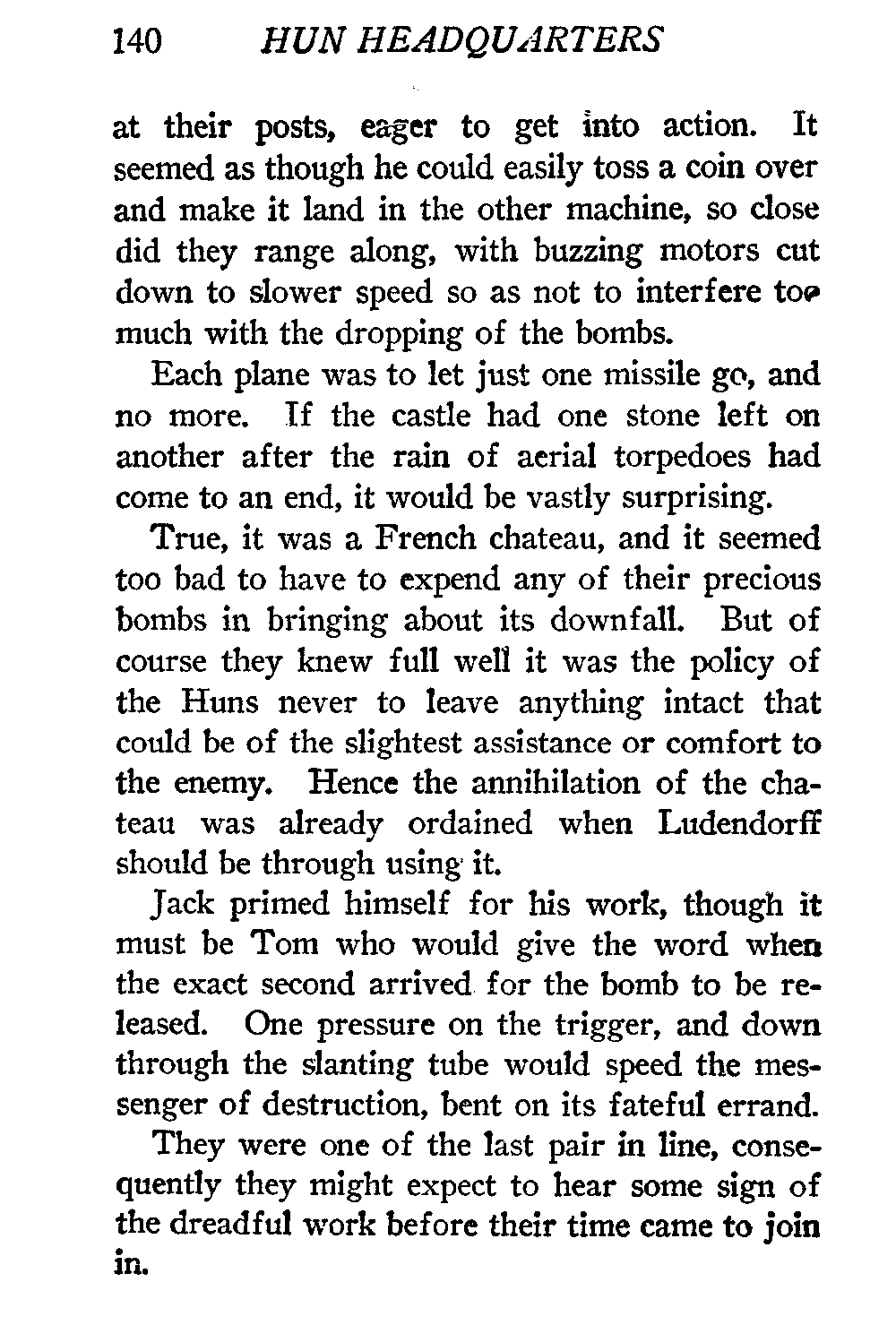 140 HUN HEADQUARTERS

at their posts, eager to get into action. It seemed as though he could easily toss a coin over and make it land in the other machine, so close did they range along, with buzzing motors cut down to slower speed so as not to interfere too much with the dropping of the bombs.

Each plane was to let just one missile go, and no more. If the castle had one stone left on another after the rain of aerial torpedoes had come to an end, it would be vastly surprising.

True, it was a French chateau, and it seemed too bad to have to expend any of their precious bombs in bringing about its downfall. But of course they knew full well it was the policy of the Huns never to leave anything intact that could be of the slightest assistance or comfort to the enemy. Hence the annihilation of the chateau was already ordained when Ludendorff should be through using it.

Jack primed himself for his work, though it must be Tom who would give the word when the exact second arrived for the bomb to be released. One pressure on the trigger, and down through the slanting tube would speed the messenger of destruction, bent on its fateful errand.

They were one of the last pair in line, consequently they might expect to hear some sign of the dreadful work before their time came to join in.